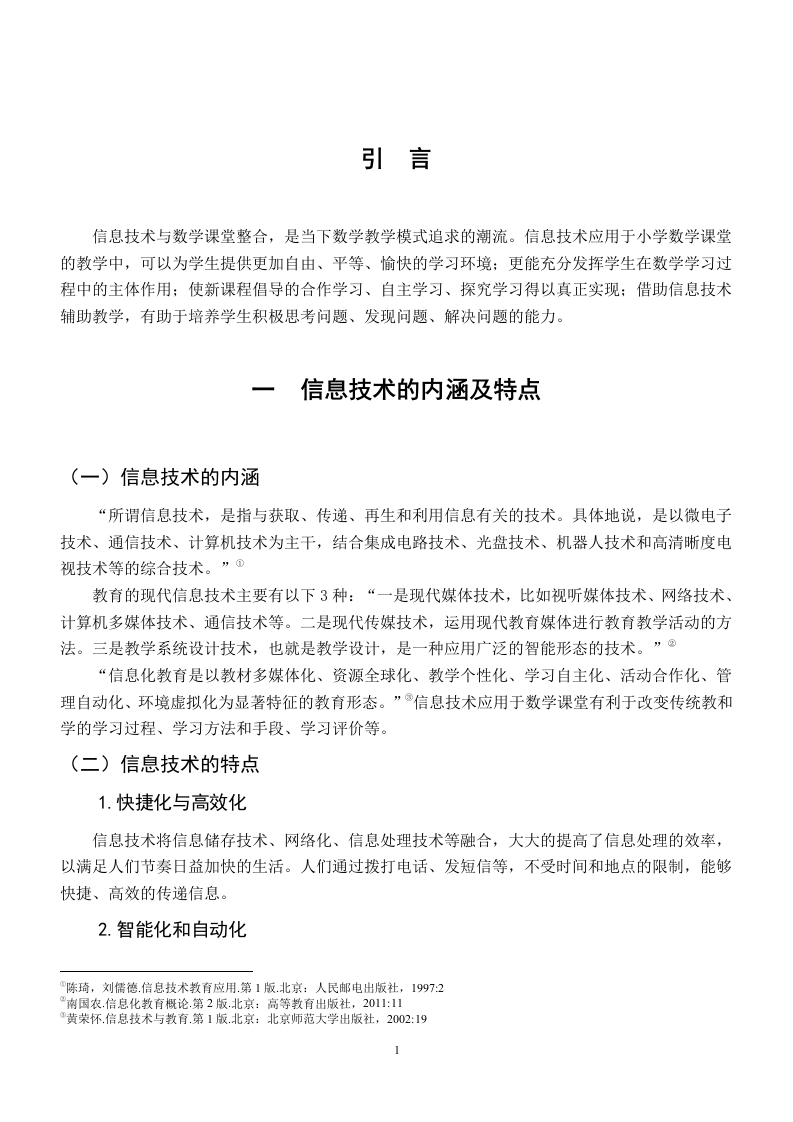 引　言

信息技术与数学课堂整合，是当下数学教学模式追求的潮流。信息技术应用于小学数学课堂的教学中，可以为学生提供更加自由、平等、愉快的学习环境；更能充分发挥学生在数学学习过程中的主体作用；使新课程倡导的合作学习、自主学习、探究学习得以真正实现；借助信息技术辅助教学，有助于培养学生积极思考问题、发现问题、解决问题的能力。

一　信息技术的内涵及特点

（一）信息技术的内涵

“所谓信息技术，是指与获取、传递、再生和利用信息有关的技术。具体地说，是以微电子技术、通信技术、计算机技术为主干，结合集成电路技术、光盘技术、机器人技术和高清晰度电视技术等的综合技术。”①

教育的现代信息技术主要有以下 3 种：“一是现代媒体技术，比如视听媒体技术、网络技术、计算机多媒体技术、通信技术等。二是现代传媒技术，运用现代教育媒体进行教育教学活动的方法。三是教学系统设计技术，也就是教学设计，是一种应用广泛的智能形态的技术。”②

“信息化教育是以教材多媒体化、资源全球化、教学个性化、学习自主化、活动合作化、管理自动化、环境虚拟化为显著特征的教育形态。”③信息技术应用于数学课堂有利于改变传统教和学的学习过程、学习方法和手段、学习评价等。

（二）信息技术的特点

1. 快捷化与高效化

信息技术将信息储存技术、网络化、信息处理技术等融合，大大的提高了信息处理的效率，以满足人们节奏日益加快的生活。人们通过拨打电话、发短信等，不受时间和地点的限制，能够快捷、高效的传递信息。

2. 智能化和自动化

①陈琦，刘儒德.信息技术教育应用.第 1 版.北京：人民邮电出版社，1997:2
②南国农.信息化教育概论.第 2 版.北京：高等教育出版社，2011:11
③黄荣怀.信息技术与教育.第 1 版.北京：北京师范大学出版社，2002:19

1